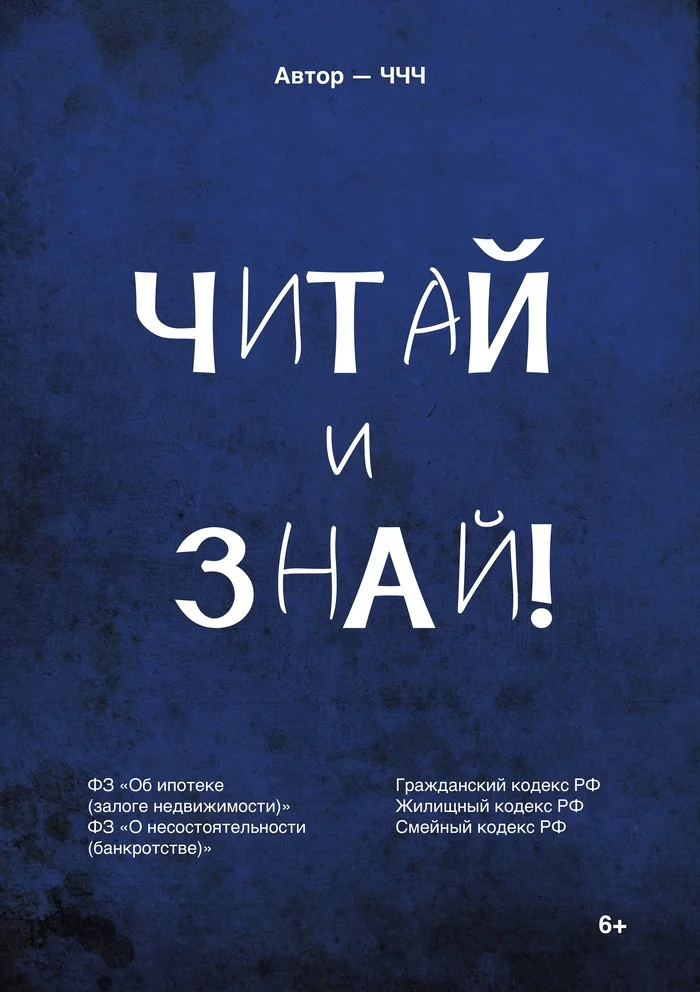 Автор — ЧЧЧ

ЧИТАЙ
И
ЗНАЙ!

ФЗ «Об ипотеке (залоге недвижимости)»
ФЗ «О несостоятельности (банкротстве)»

Гражданский кодекс РФ
Жилищный кодекс РФ
Смейный кодекс РФ

6+